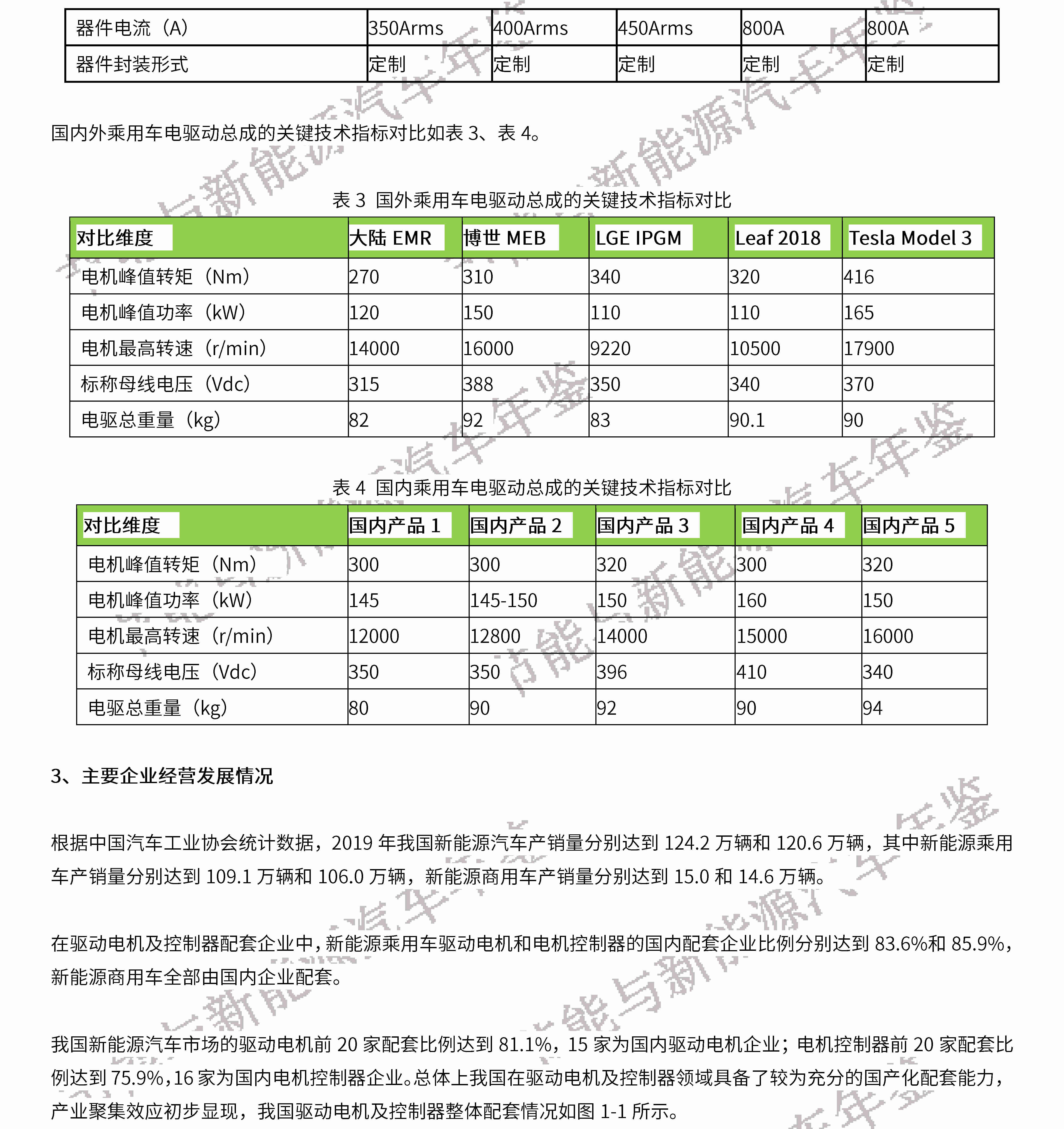 | 器件电流（A） | 350Arms | 400Arms | 450Arms | 800A | 800A |
|---|---|---|---|---|---|
| 器件封装形式 | 定制 | 定制 | 定制 | 定制 | 定制 |

国内外乘用车电驱动总成的关键技术指标对比如表 3、表 4。

表 3 国外乘用车电驱动总成的关键技术指标对比

| 对比维度 | 大陆 EMR | 博世 MEB | LGE IPGM | Leaf 2018 | Tesla Model 3 |
|---|---|---|---|---|---|
| 电机峰值转矩（Nm） | 270 | 310 | 340 | 320 | 416 |
| 电机峰值功率（kW） | 120 | 150 | 110 | 110 | 165 |
| 电机最高转速（r/min） | 14000 | 16000 | 9220 | 10500 | 17900 |
| 标称母线电压（Vdc） | 315 | 388 | 350 | 340 | 370 |
| 电驱总重量（kg） | 82 | 92 | 83 | 90.1 | 90 |

表 4 国内乘用车电驱动总成的关键技术指标对比

| 对比维度 | 国内产品 1 | 国内产品 2 | 国内产品 3 | 国内产品 4 | 国内产品 5 |
|---|---|---|---|---|---|
| 电机峰值转矩（Nm） | 300 | 300 | 320 | 300 | 320 |
| 电机峰值功率（kW） | 145 | 145-150 | 150 | 160 | 150 |
| 电机最高转速（r/min） | 12000 | 12800 | 14000 | 15000 | 16000 |
| 标称母线电压（Vdc） | 350 | 350 | 396 | 410 | 340 |
| 电驱总重量（kg） | 80 | 90 | 92 | 90 | 94 |

3、主要企业经营发展情况

根据中国汽车工业协会统计数据，2019 年我国新能源汽车产销量分别达到 124.2 万辆和 120.6 万辆，其中新能源乘用车产销量分别达到 109.1 万辆和 106.0 万辆，新能源商用车产销量分别达到 15.0 和 14.6 万辆。

在驱动电机及控制器配套企业中，新能源乘用车驱动电机和电机控制器的国内配套企业比例分别达到 83.6%和 85.9%，新能源商用车全部由国内企业配套。

我国新能源汽车市场的驱动电机前 20 家配套比例达到 81.1%，15 家为国内驱动电机企业；电机控制器前 20 家配套比例达到 75.9%，16 家为国内电机控制器企业。总体上我国在驱动电机及控制器领域具备了较为充分的国产化配套能力，产业聚集效应初步显现，我国驱动电机及控制器整体配套情况如图 1-1 所示。